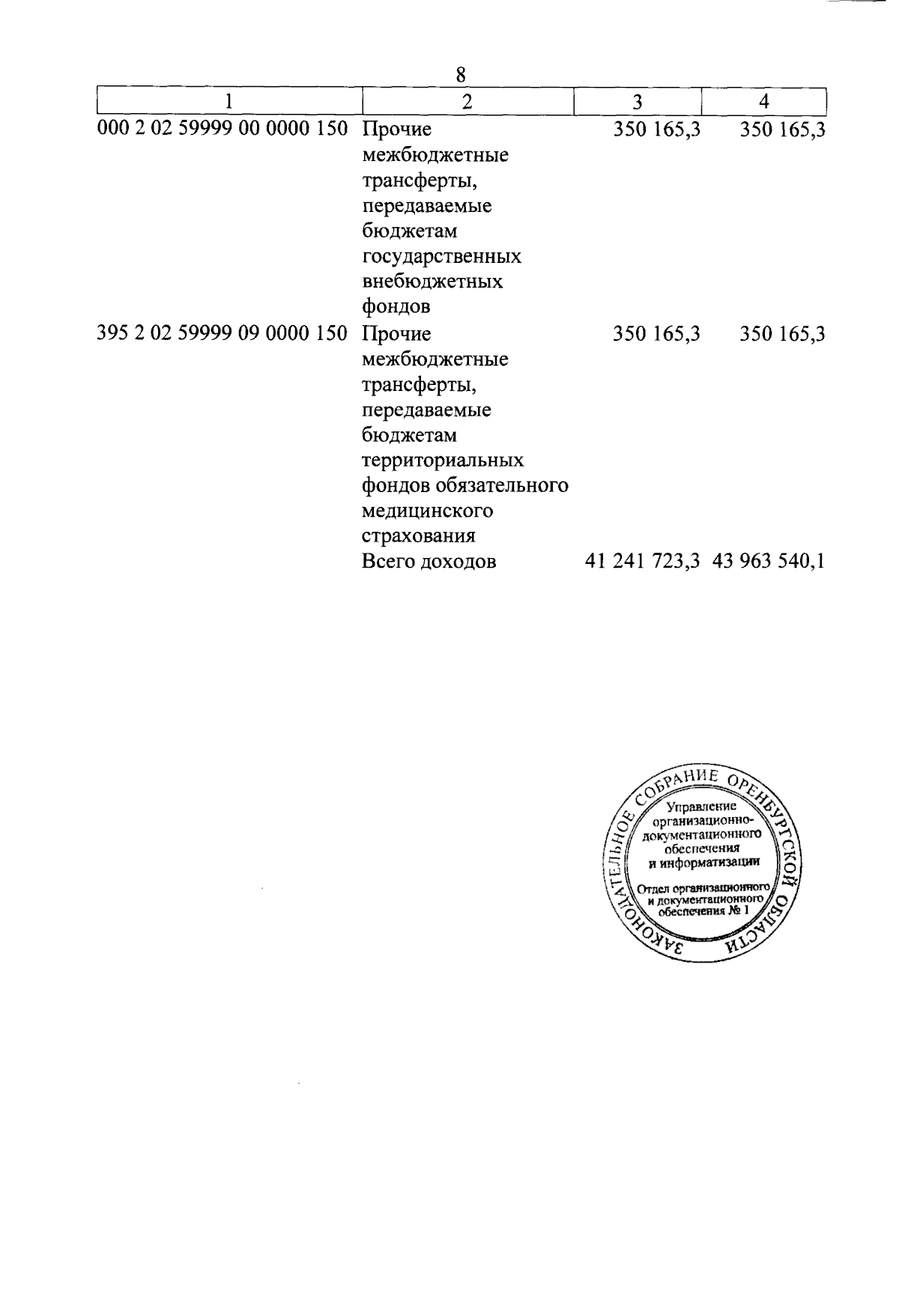 8

| 1 | 2 | 3 | 4 |
|---|---|---|---|
| 000 2 02 59999 00 0000 150 | Прочие межбюджетные трансферты, передаваемые бюджетам государственных внебюджетных фондов | 350 165,3 | 350 165,3 |
| 395 2 02 59999 09 0000 150 | Прочие межбюджетные трансферты, передаваемые бюджетам территориальных фондов обязательного медицинского страхования | 350 165,3 | 350 165,3 |
|  | Всего доходов | 41 241 723,3 | 43 963 540,1 |

ЗАКОНОДАТЕЛЬНОЕ СОБРАНИЕ ОРЕНБУРГСКОЙ ОБЛАСТИ
Управление организационно-документационного обеспечения и информатизации
Отдел организационного и документационного обеспечения № 1